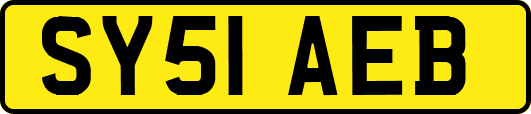 SY51 AEB